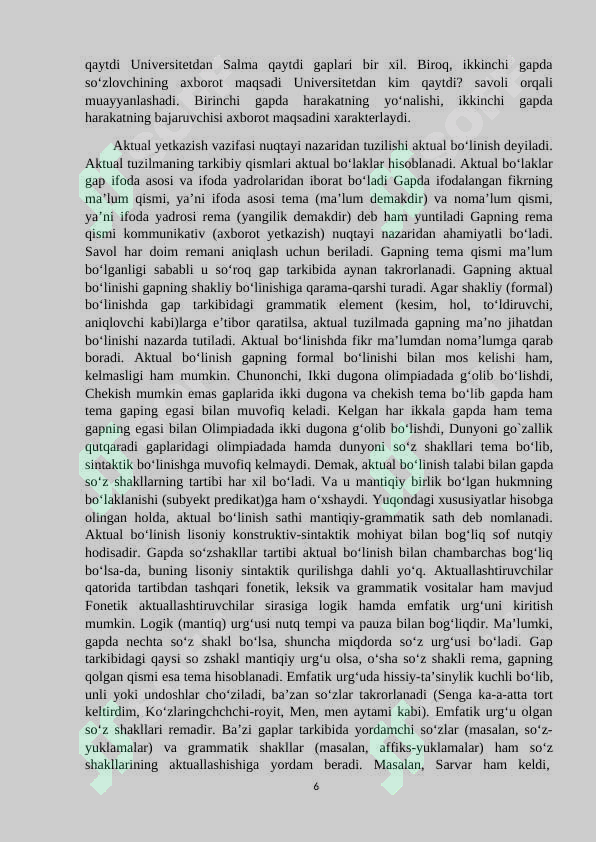 qaytdi Universitetdan Salma qaytdi gaplari bir xil. Biroq, ikkinchi gapda so‘zlovchining axborot maqsadi Universitetdan kim qaytdi? savoli orqali muayyanlashadi. Birinchi gapda harakatning yo‘nalishi, ikkinchi gapda harakatning bajaruvchisi axborot maqsadini xarakterlaydi.

Aktual yetkazish vazifasi nuqtayi nazaridan tuzilishi aktual bo‘linish deyiladi. Aktual tuzilmaning tarkibiy qismlari aktual bo‘laklar hisoblanadi. Aktual bo‘laklar gap ifoda asosi va ifoda yadrolaridan iborat bo‘ladi Gapda ifodalangan fikrning ma’lum qismi, ya’ni ifoda asosi tema (ma’lum demakdir) va noma’lum qismi, ya’ni ifoda yadrosi rema (yangilik demakdir) deb ham yuntiladi Gapning rema qismi kommunikativ (axborot yetkazish) nuqtayi nazaridan ahamiyatli bo‘ladi. Savol har doim remani aniqlash uchun beriladi. Gapning tema qismi ma’lum bo‘lganligi sababli u so‘roq gap tarkibida aynan takrorlanadi. Gapning aktual bo‘linishi gapning shakliy bo‘linishiga qarama-qarshi turadi. Agar shakliy (formal) bo‘linishda gap tarkibidagi grammatik element (kesim, hol, to‘ldiruvchi, aniqlovchi kabi)larga e’tibor qaratilsa, aktual tuzilmada gapning ma’no jihatdan bo‘linishi nazarda tutiladi. Aktual bo‘linishda fikr ma’lumdan noma’lumga qarab boradi. Aktual bo‘linish gapning formal bo‘linishi bilan mos kelishi ham, kelmasligi ham mumkin. Chunonchi, Ikki dugona olimpiadada g‘olib bo‘lishdi, Chekish mumkin emas gaplarida ikki dugona va chekish tema bo‘lib gapda ham tema gaping egasi bilan muvofiq keladi. Kelgan har ikkala gapda ham tema gapning egasi bilan Olimpiadada ikki dugona g‘olib bo‘lishdi, Dunyoni go`zallik qutqaradi gaplaridagi olimpiadada hamda dunyoni so‘z shakllari tema bo‘lib, sintaktik bo‘linishga muvofiq kelmaydi. Demak, aktual bo‘linish talabi bilan gapda so‘z shakllarning tartibi har xil bo‘ladi. Va u mantiqiy birlik bo‘lgan hukmning bo‘laklanishi (subyekt predikat)ga ham o‘xshaydi. Yuqondagi xususiyatlar hisobga olingan holda, aktual bo‘linish sathi mantiqiy-grammatik sath deb nomlanadi. Aktual bo‘linish lisoniy konstruktiv-sintaktik mohiyat bilan bog‘liq sof nutqiy hodisadir. Gapda so‘zshakllar tartibi aktual bo‘linish bilan chambarchas bog‘liq bo‘lsa-da, buning lisoniy sintaktik qurilishga dahli yo‘q. Aktuallashtiruvchilar qatorida tartibdan tashqari fonetik, leksik va grammatik vositalar ham mavjud Fonetik aktuallashtiruvchilar sirasiga logik hamda emfatik urg‘uni kiritish mumkin. Logik (mantiq) urg‘usi nutq tempi va pauza bilan bog‘liqdir. Ma’lumki, gapda nechta so‘z shakl bo‘lsa, shuncha miqdorda so‘z urg‘usi bo‘ladi. Gap tarkibidagi qaysi so zshakl mantiqiy urg‘u olsa, o‘sha so‘z shakli rema, gapning qolgan qismi esa tema hisoblanadi. Emfatik urg‘uda hissiy-ta’sinylik kuchli bo‘lib, unli yoki undoshlar cho‘ziladi, ba’zan so‘zlar takrorlanadi (Senga ka-a-atta tort keltirdim, Ko‘zlaringchchchi-royit, Men, men aytami kabi). Emfatik urg‘u olgan so‘z shakllari remadir. Ba’zi gaplar tarkibida yordamchi so‘zlar (masalan, so‘z-yuklamalar) va grammatik shakllar (masalan, affiks-yuklamalar) ham so‘z shakllarining aktuallashishiga yordam beradi. Masalan, Sarvar ham keldi,

6